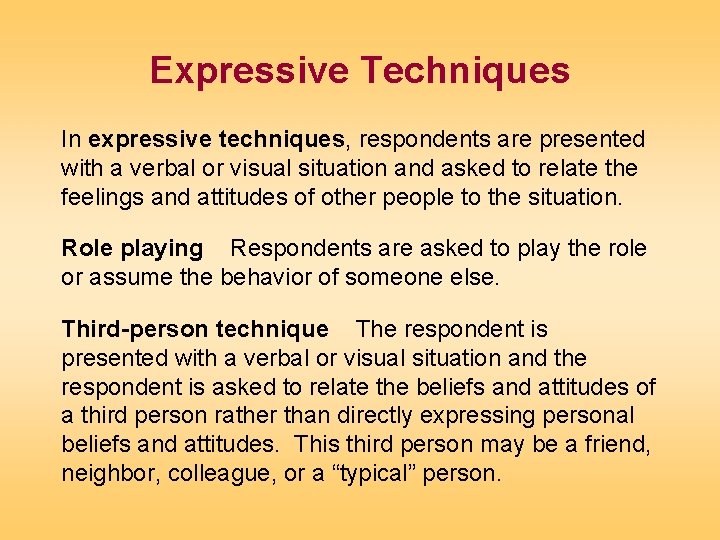 Expressive Techniques

In expressive techniques, respondents are presented with a verbal or visual situation and asked to relate the feelings and attitudes of other people to the situation.

Role playing Respondents are asked to play the role or assume the behavior of someone else.

Third-person technique The respondent is presented with a verbal or visual situation and the respondent is asked to relate the beliefs and attitudes of a third person rather than directly expressing personal beliefs and attitudes. This third person may be a friend, neighbor, colleague, or a “typical” person.